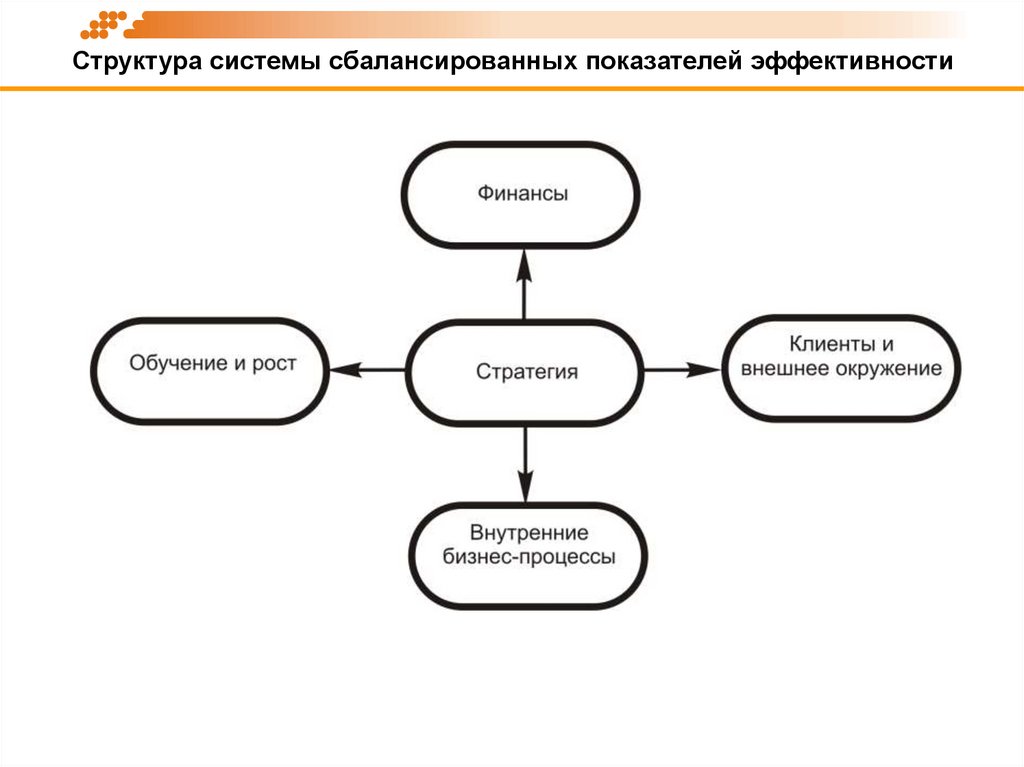 Структура системы сбалансированных показателей эффективности

Финансы

Обучение и рост

Стратегия

Клиенты и внешнее окружение

Внутренние бизнес-процессы